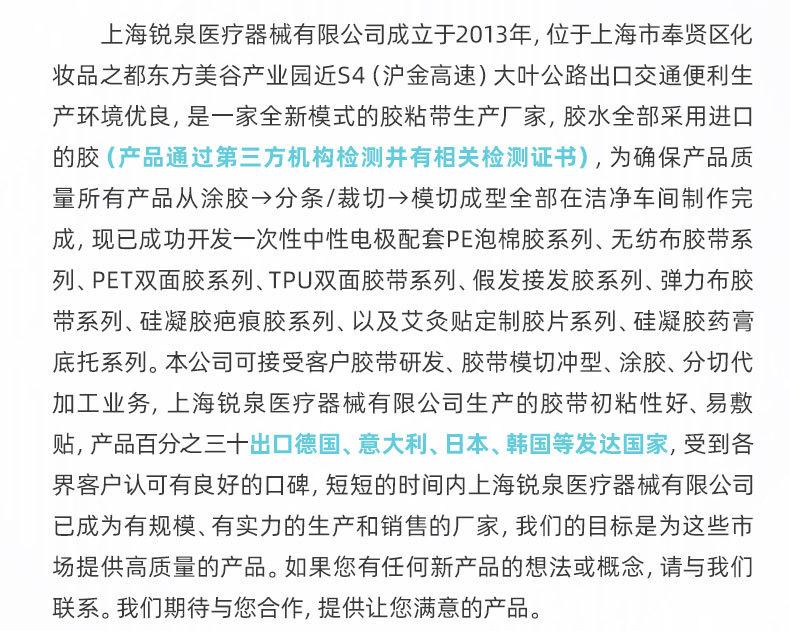 上海锐泉医疗器械有限公司成立于2013年，位于上海市奉贤区化妆品之都东方美谷产业园近S4（沪金高速）大叶公路出口交通便利生产环境优良，是一家全新模式的胶粘带生产厂家，胶水全部采用进口的胶（产品通过第三方机构检测并有相关检测证书），为确保产品质量所有产品从涂胶→分条/裁切→模切成型全部在洁净车间制作完成，现已成功开发一次性中性电极配套PE泡棉胶系列、无纺布胶带系列、PET双面胶系列、TPU双面胶带系列、假发接发胶系列、弹力布胶带系列、硅凝胶疤痕胶系列、以及艾灸贴定制胶片系列、硅凝胶药膏底托系列。本公司可接受客户胶带研发、胶带模切冲型、涂胶、分切代加工业务，上海锐泉医疗器械有限公司生产的胶带初粘性好、易敷贴，产品百分之三十出口德国、意大利、日本、韩国等发达国家，受到各界客户认可有良好的口碑，短短的时间内上海锐泉医疗器械有限公司已成为有规模、有实力的生产和销售的厂家，我们的目标是为这些市场提供高质量的产品。如果您有任何新产品的想法或概念，请与我们联系。我们期待与您合作，提供让您满意的产品。